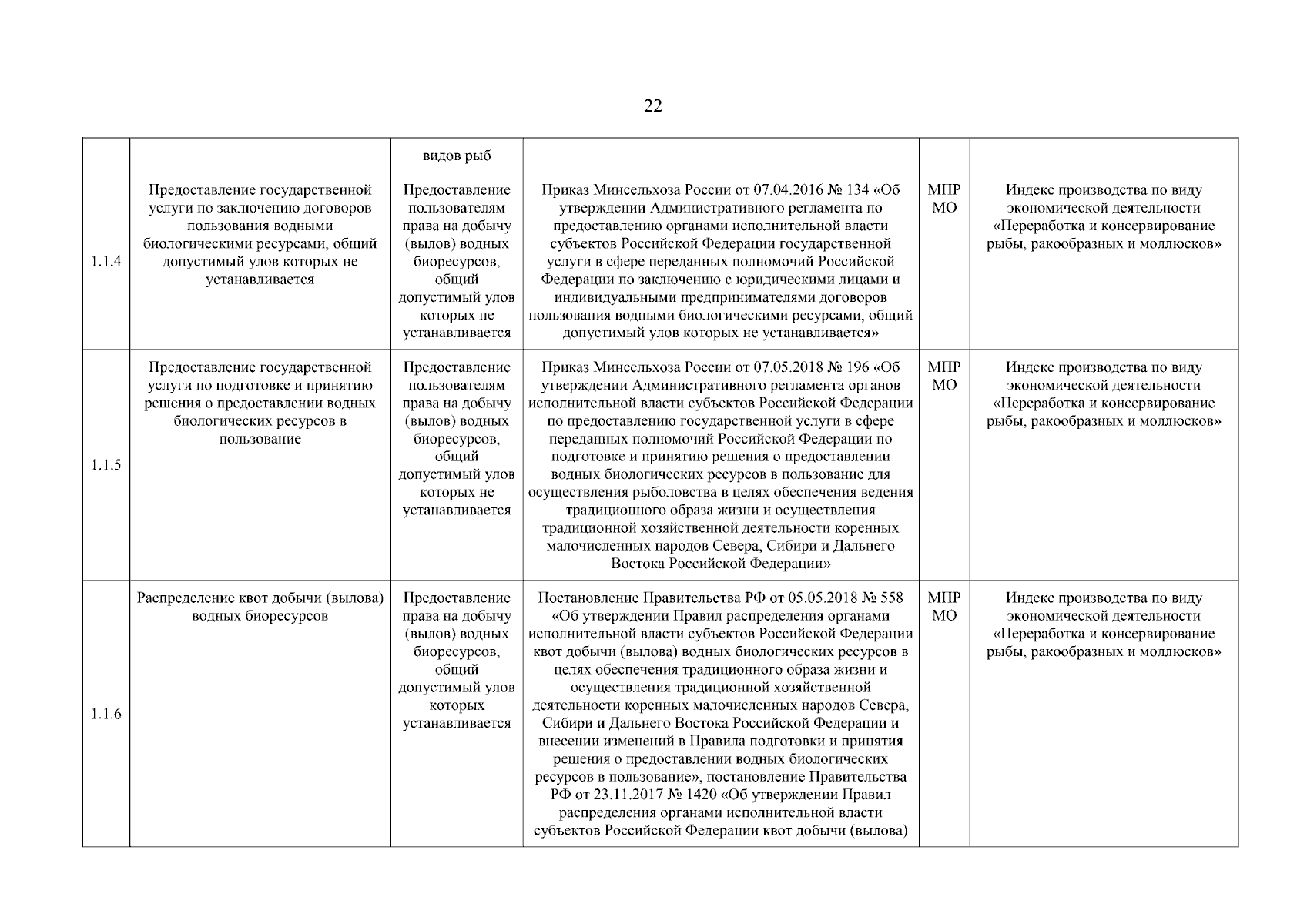 22

|  |  |  |  |  |  |
|---|---|---|---|---|---|
|  |  | видов рыб |  |  |  |
| 1.1.4 | Предоставление государственной услуги по заключению договоров пользования водными биологическими ресурсами, общий допустимый улов которых не устанавливается | Предоставление пользователям права на добычу (вылов) водных биоресурсов, общий допустимый улов которых не устанавливается | Приказ Минсельхоза России от 07.04.2016 № 134 «Об утверждении Административного регламента по предоставлению органами исполнительной власти субъектов Российской Федерации государственной услуги в сфере переданных полномочий Российской Федерации по заключению с юридическими лицами и индивидуальными предпринимателями договоров пользования водными биологическими ресурсами, общий допустимый улов которых не устанавливается» | МПР МО | Индекс производства по виду экономической деятельности «Переработка и консервирование рыбы, ракообразных и моллюсков» |
| 1.1.5 | Предоставление государственной услуги по подготовке и принятию решения о предоставлении водных биологических ресурсов в пользование | Предоставление пользователям права на добычу (вылов) водных биоресурсов, общий допустимый улов которых не устанавливается | Приказ Минсельхоза России от 07.05.2018 № 196 «Об утверждении Административного регламента органов исполнительной власти субъектов Российской Федерации по предоставлению государственной услуги в сфере переданных полномочий Российской Федерации по подготовке и принятию решения о предоставлении водных биологических ресурсов в пользование для осуществления рыболовства в целях обеспечения ведения традиционного образа жизни и осуществления традиционной хозяйственной деятельности коренных малочисленных народов Севера, Сибири и Дальнего Востока Российской Федерации» | МПР МО | Индекс производства по виду экономической деятельности «Переработка и консервирование рыбы, ракообразных и моллюсков» |
| 1.1.6 | Распределение квот добычи (вылова) водных биоресурсов | Предоставление права на добычу (вылов) водных биоресурсов, общий допустимый улов которых устанавливается | Постановление Правительства РФ от 05.05.2018 № 558 «Об утверждении Правил распределения органами исполнительной власти субъектов Российской Федерации квот добычи (вылова) водных биологических ресурсов в целях обеспечения традиционного образа жизни и осуществления традиционной хозяйственной деятельности коренных малочисленных народов Севера, Сибири и Дальнего Востока Российской Федерации и внесении изменений в Правила подготовки и принятия решения о предоставлении водных биологических ресурсов в пользование», постановление Правительства РФ от 23.11.2017 № 1420 «Об утверждении Правил распределения органами исполнительной власти субъектов Российской Федерации квот добычи (вылова) | МПР МО | Индекс производства по виду экономической деятельности «Переработка и консервирование рыбы, ракообразных и моллюсков» |